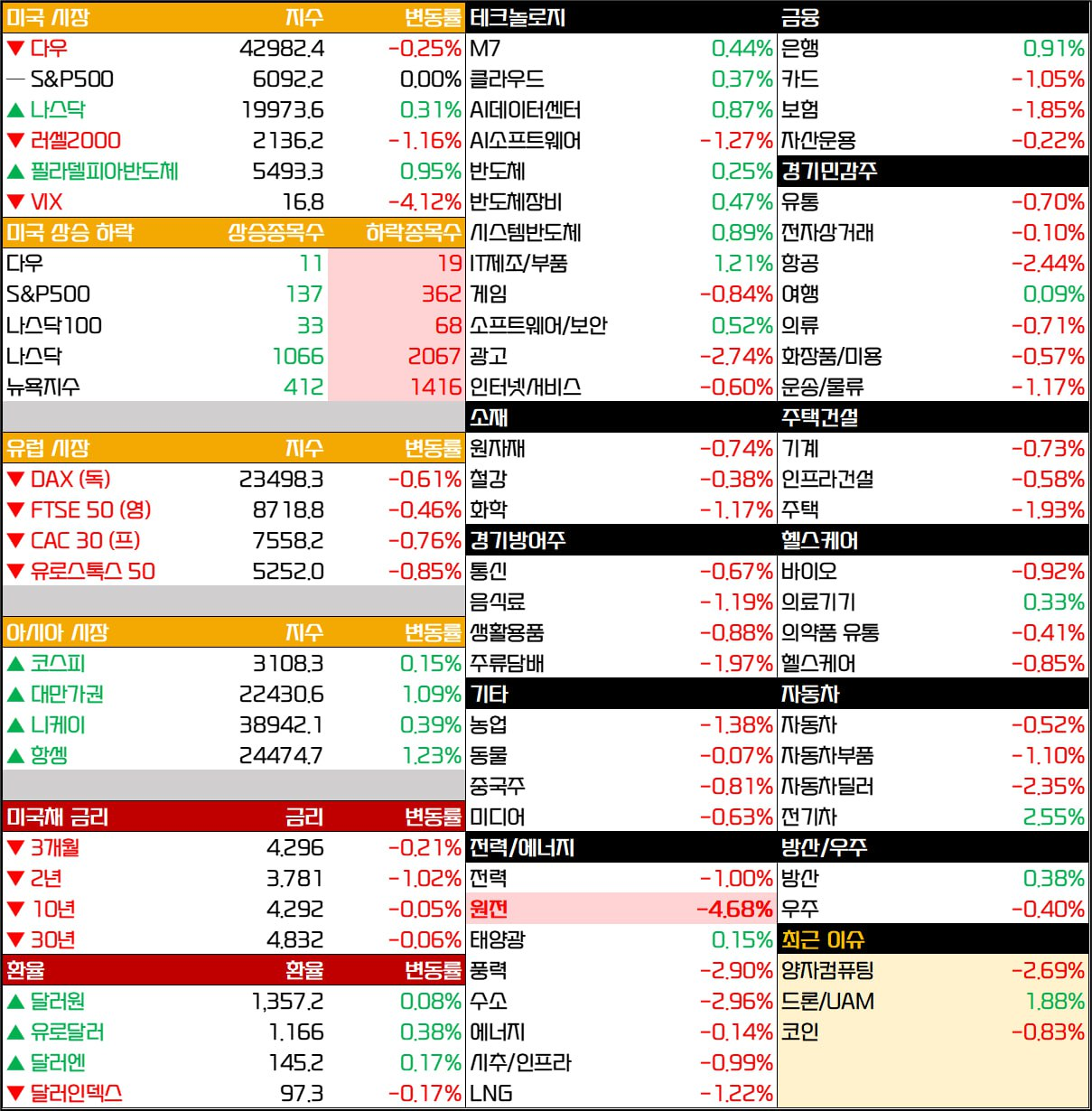 | 미국 시장 | 지수 | 변동률 |
|---|---|---|
| ▼ 다우 | 42982.4 | -0.25% |
| — S&P500 | 6092.2 | 0.00% |
| ▲ 나스닥 | 19973.6 | 0.31% |
| ▼ 러셀2000 | 2136.2 | -1.16% |
| ▲ 필라델피아반도체 | 5493.3 | 0.95% |
| ▼ VIX | 16.8 | -4.12% |

| 미국 상승 하락 | 상승종목수 | 하락종목수 |
|---|---|---|
| 다우 | 11 | 19 |
| S&P500 | 137 | 362 |
| 나스닥100 | 33 | 68 |
| 나스닥 | 1066 | 2067 |
| 뉴욕지수 | 412 | 1416 |

| 유럽 시장 | 지수 | 변동률 |
|---|---|---|
| ▼ DAX (독) | 23498.3 | -0.61% |
| ▼ FTSE 50 (영) | 8718.8 | -0.46% |
| ▼ CAC 30 (프) | 7558.2 | -0.76% |
| ▼ 유로스톡스 50 | 5252.0 | -0.85% |

| 아시아 시장 | 지수 | 변동률 |
|---|---|---|
| ▲ 코스피 | 3108.3 | 0.15% |
| ▲ 대만가권 | 22430.6 | 1.09% |
| ▲ 니케이 | 38942.1 | 0.39% |
| ▲ 항셍 | 24474.7 | 1.23% |

| 미국채 금리 | 금리 | 변동률 |
|---|---|---|
| ▼ 3개월 | 4.296 | -0.21% |
| ▼ 2년 | 3.781 | -1.02% |
| ▼ 10년 | 4.292 | -0.05% |
| ▼ 30년 | 4.832 | -0.06% |

| 환율 | 환율 | 변동률 |
|---|---|---|
| ▲ 달러원 | 1,357.2 | 0.08% |
| ▲ 유로달러 | 1.166 | 0.38% |
| ▲ 달러엔 | 145.2 | 0.17% |
| ▼ 달러인덱스 | 97.3 | -0.17% |

| 테크놀로지 | |
|---|---|
| M7 | 0.44% |
| 클라우드 | 0.37% |
| AI데이터센터 | 0.87% |
| AI소프트웨어 | -1.27% |
| 반도체 | 0.25% |
| 반도체장비 | 0.47% |
| 시스템반도체 | 0.89% |
| IT제조/부품 | 1.21% |
| 게임 | -0.84% |
| 소프트웨어/보안 | 0.52% |
| 광고 | -2.74% |
| 인터넷/서비스 | -0.60% |
| 소재 | |
| 원자재 | -0.74% |
| 철강 | -0.38% |
| 화학 | -1.17% |
| 경기방어주 | |
| 통신 | -0.67% |
| 음식료 | -1.19% |
| 생활용품 | -0.88% |
| 주류담배 | -1.97% |
| 기타 | |
| 농업 | -1.38% |
| 동물 | -0.07% |
| 중국주 | -0.81% |
| 미디어 | -0.63% |
| 전력/에너지 | |
| 전력 | -1.00% |
| 원전 | -4.68% |
| 태양광 | 0.15% |
| 풍력 | -2.90% |
| 수소 | -2.96% |
| 에너지 | -0.14% |
| 시추/인프라 | -0.99% |
| LNG | -1.22% |

| 금융 | |
|---|---|
| 은행 | 0.91% |
| 카드 | -1.05% |
| 보험 | -1.85% |
| 자산운용 | -0.22% |
| 경기민감주 | |
| 유통 | -0.70% |
| 전자상거래 | -0.10% |
| 항공 | -2.44% |
| 여행 | 0.09% |
| 의류 | -0.71% |
| 화장품/미용 | -0.57% |
| 운송/물류 | -1.17% |
| 주택건설 | |
| 기계 | -0.73% |
| 인프라건설 | -0.58% |
| 주택 | -1.93% |
| 헬스케어 | |
| 바이오 | -0.92% |
| 의료기기 | 0.33% |
| 의약품 유통 | -0.41% |
| 헬스케어 | -0.85% |
| 자동차 | |
| 자동차 | -0.52% |
| 자동차부품 | -1.10% |
| 자동차딜러 | -2.35% |
| 전기차 | 2.55% |
| 방산/우주 | |
| 방산 | 0.38% |
| 우주 | -0.40% |
| 최근 이슈 | |
| 양자컴퓨팅 | -2.69% |
| 드론/UAM | 1.88% |
| 코인 | -0.83% |